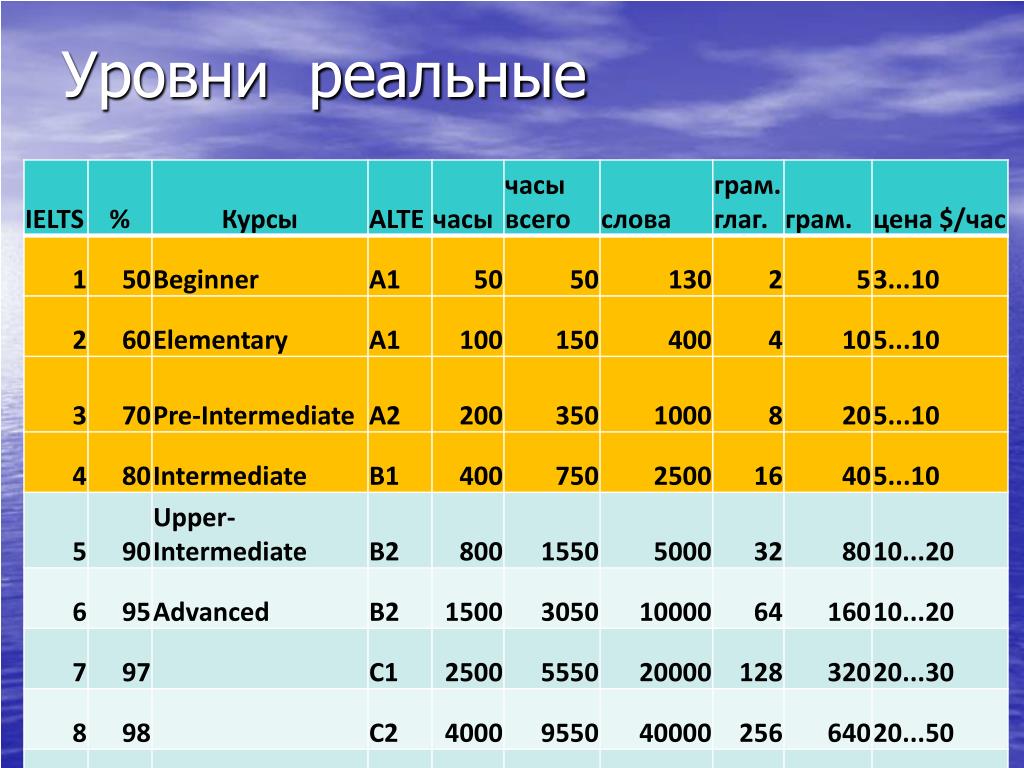 Уровни реальные

| IELTS | % | Курсы | ALTE | часы | часы всего | слова | грам. глаг. | грам. | цена $/час |
|---|---|---|---|---|---|---|---|---|---|
| 1 | 50 | Beginner | A1 | 50 | 50 | 130 | 2 | 5 | 3...10 |
| 2 | 60 | Elementary | A1 | 100 | 150 | 400 | 4 | 10 | 5...10 |
| 3 | 70 | Pre-Intermediate | A2 | 200 | 350 | 1000 | 8 | 20 | 5...10 |
| 4 | 80 | Intermediate | B1 | 400 | 750 | 2500 | 16 | 40 | 5...10 |
| 5 | 90 | Upper-Intermediate | B2 | 800 | 1550 | 5000 | 32 | 80 | 10...20 |
| 6 | 95 | Advanced | B2 | 1500 | 3050 | 10000 | 64 | 160 | 10...20 |
| 7 | 97 | | C1 | 2500 | 5550 | 20000 | 128 | 320 | 20...30 |
| 8 | 98 | | C2 | 4000 | 9550 | 40000 | 256 | 640 | 20...50 |